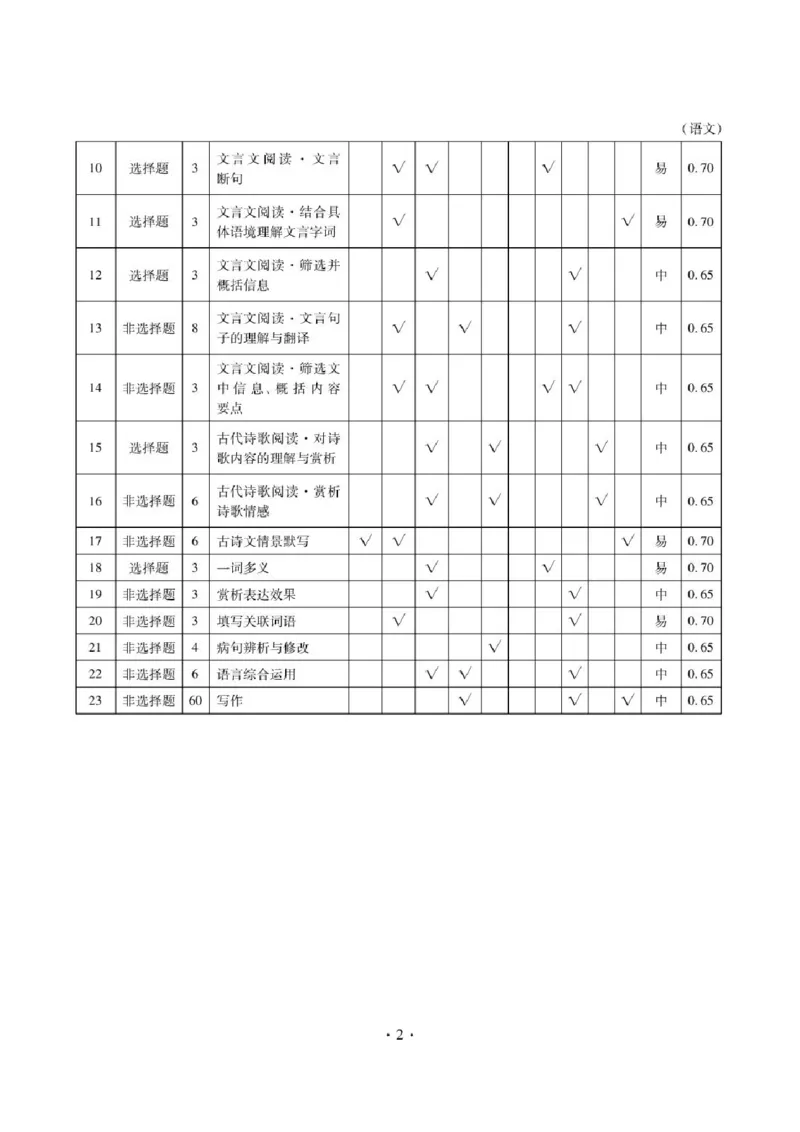 （语文）

| 10 | 选择题 | 3 | 文言文阅读·文言断句 |  | √ | √ |  |  |  | √ |  |  |  | 易 | 0.70 |
|---|---|---|---|---|---|---|---|---|---|---|---|---|---|---|---|
| 11 | 选择题 | 3 | 文言文阅读·结合具体语境理解文言字词 |  | √ |  |  |  |  |  |  |  | √ | 易 | 0.70 |
| 12 | 选择题 | 3 | 文言文阅读·筛选并概括信息 |  |  | √ |  |  |  |  | √ |  |  | 中 | 0.65 |
| 13 | 非选择题 | 8 | 文言文阅读·文言句子的理解与翻译 |  | √ |  | √ |  |  |  | √ |  |  | 中 | 0.65 |
| 14 | 非选择题 | 3 | 文言文阅读·筛选文中信息、概括内容要点 |  | √ | √ |  |  |  | √ | √ |  |  | 中 | 0.65 |
| 15 | 选择题 | 3 | 古代诗歌阅读·对诗歌内容的理解与赏析 |  |  | √ |  | √ |  |  |  | √ |  | 中 | 0.65 |
| 16 | 非选择题 | 6 | 古代诗歌阅读·赏析诗歌情感 |  |  | √ |  | √ |  |  |  | √ |  | 中 | 0.65 |
| 17 | 非选择题 | 6 | 古诗文情景默写 | √ | √ |  |  |  |  |  |  |  | √ | 易 | 0.70 |
| 18 | 选择题 | 3 | 一词多义 |  |  | √ |  |  |  | √ |  |  |  | 易 | 0.70 |
| 19 | 非选择题 | 3 | 赏析表达效果 |  |  | √ |  |  |  |  | √ |  |  | 中 | 0.65 |
| 20 | 非选择题 | 3 | 填写关联词语 |  | √ |  |  |  |  |  | √ |  |  | 易 | 0.70 |
| 21 | 非选择题 | 4 | 病句辨析与修改 |  |  |  |  | √ |  |  |  |  |  | 中 | 0.65 |
| 22 | 非选择题 | 6 | 语言综合运用 |  |  | √ | √ |  |  |  | √ |  |  | 中 | 0.65 |
| 23 | 非选择题 | 60 | 写作 |  |  |  | √ |  |  |  | √ |  | √ | 中 | 0.65 |

·2·